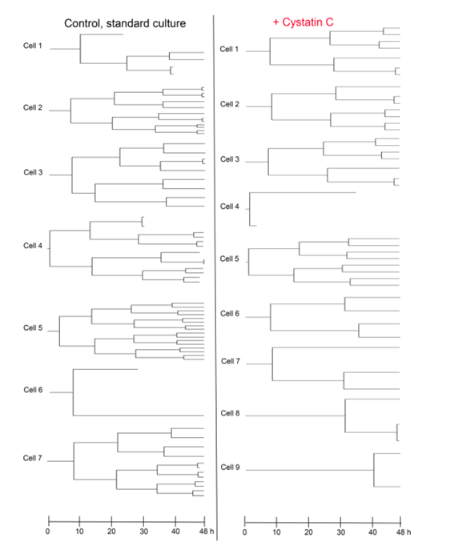 Control, standard culture

Cell 1

Cell 2

Cell 3

Cell 4

Cell 5

Cell 6

Cell 7

0 10 20 30 40 48 h

+ Cystatin C

Cell 1

Cell 2

Cell 3

Cell 4

Cell 5

Cell 6

Cell 7

Cell 8

Cell 9

0 10 20 30 40 48 h